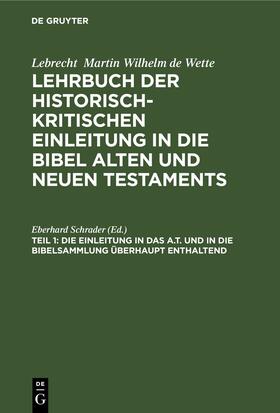 DE GRUYTER

Lebrecht Martin Wilhelm de Wette

LEHRBUCH DER HISTORISCH-KRITISCHEN EINLEITUNG IN DIE BIBEL ALTEN UND NEUEN TESTAMENTS

Eberhard Schrader (Ed.)

TEIL 1: DIE EINLEITUNG IN DAS A.T. UND IN DIE BIBELSAMMLUNG ÜBERHAUPT ENTHALTEND

DE G